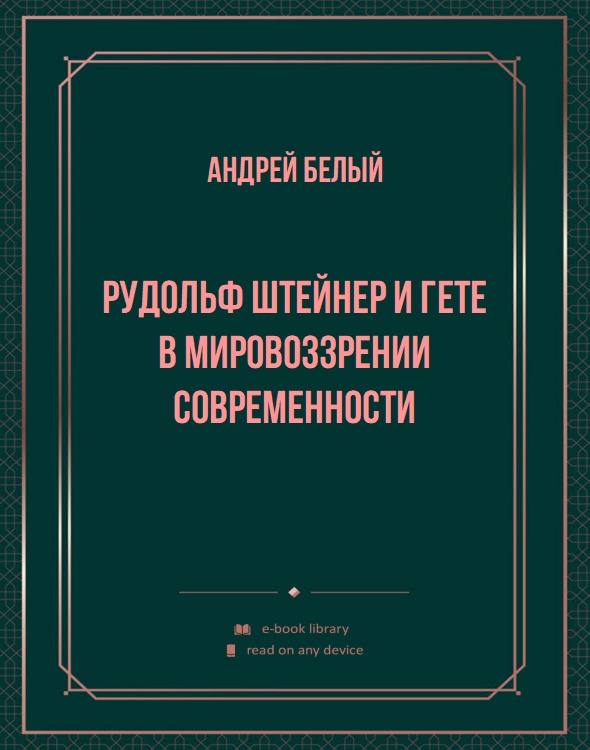 АНДРЕЙ БЕЛЫЙ

РУДОЛЬФ ШТЕЙНЕР И ГЕТЕ В МИРОВОЗЗРЕНИИ СОВРЕМЕННОСТИ

e-book library
read on any device